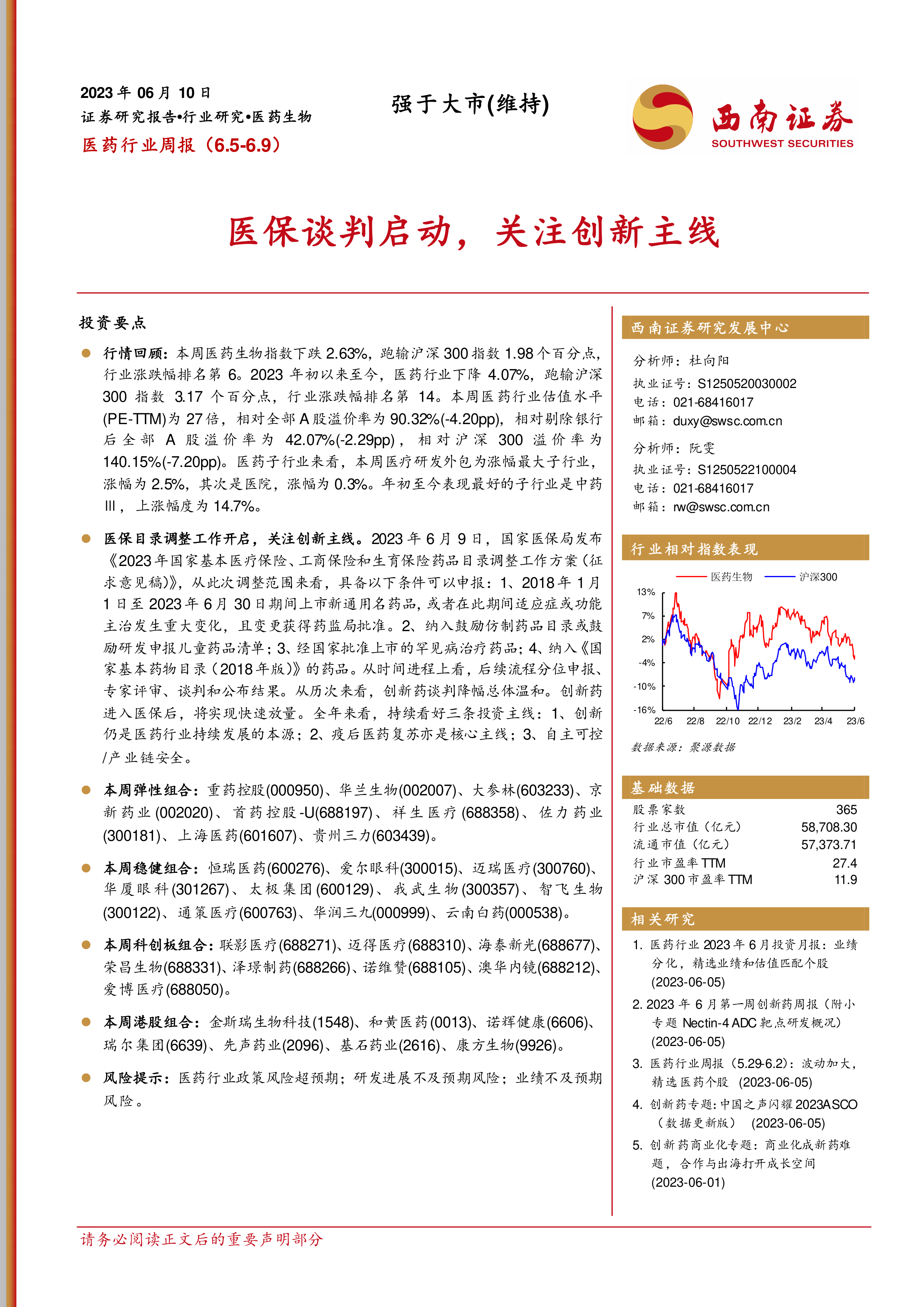 2023 年 06 月 10 日
证券研究报告•行业研究•医药生物
医药行业周报（6.5-6.9）

强于大市(维持)

西南证券
SOUTHWEST SECURITIES

医保谈判启动，关注创新主线

投资要点

行情回顾：本周医药生物指数下跌 2.63%，跑输沪深 300 指数 1.98 个百分点，行业涨跌幅排名第 6。2023 年初以来至今，医药行业下降 4.07%，跑输沪深 300 指数 3.17 个百分点，行业涨跌幅排名第 14。本周医药行业估值水平(PE-TTM)为 27 倍，相对全部 A 股溢价率为 90.32%(-4.20pp)，相对剔除银行后全部 A 股溢价率为 42.07%(-2.29pp)，相对沪深 300 溢价率为 140.15%(-7.20pp)。医药子行业来看，本周医疗研发外包为涨幅最大子行业，涨幅为 2.5%，其次是医院，涨幅为 0.3%。年初至今表现最好的子行业是中药Ⅲ，上涨幅度为 14.7%。

医保目录调整工作开启，关注创新主线。2023 年 6 月 9 日，国家医保局发布《2023 年国家基本医疗保险、工商保险和生育保险药品目录调整工作方案（征求意见稿）》，从此次调整范围来看，具备以下条件可以申报：1、2018 年 1 月 1 日至 2023 年 6 月 30 日期间上市新通用名药品，或者在此期间适应症或功能主治发生重大变化，且变更获得药监局批准。2、纳入鼓励仿制药品目录或鼓励研发申报儿童药品清单；3、经国家批准上市的罕见病治疗药品；4、纳入《国家基本药物目录（2018 年版）》的药品。从时间进程上看，后续流程分位申报、专家评审、谈判和公布结果。从历次来看，创新药谈判降幅总体温和。创新药进入医保后，将实现快速放量。全年来看，持续看好三条投资主线：1、创新仍是医药行业持续发展的本源；2、疫后医药复苏亦是核心主线；3、自主可控/产业链安全。

本周弹性组合：重药控股(000950)、华兰生物(002007)、大参林(603233)、京新药业(002020)、首药控股-U(688197)、祥生医疗(688358)、佐力药业(300181)、上海医药(601607)、贵州三力(603439)。

本周稳健组合：恒瑞医药(600276)、爱尔眼科(300015)、迈瑞医疗(300760)、华厦眼科(301267)、太极集团(600129)、我武生物(300357)、智飞生物(300122)、通策医疗(600763)、华润三九(000999)、云南白药(000538)。

本周科创板组合：联影医疗(688271)、迈得医疗(688310)、海泰新光(688677)、荣昌生物(688331)、泽璟制药(688266)、诺维赞(688105)、澳华内镜(688212)、爱博医疗(688050)。

本周港股组合：金斯瑞生物科技(1548)、和黄医药(0013)、诺辉健康(6606)、瑞尔集团(6639)、先声药业(2096)、基石药业(2616)、康方生物(9926)。

风险提示：医药行业政策风险超预期；研发进展不及预期风险；业绩不及预期风险。

西南证券研究发展中心

分析师：杜向阳
执业证号：S1250520030002
电话：021-68416017
邮箱：duxy@swsc.com.cn

分析师：阮雯
执业证号：S1250522100004
电话：021-68416017
邮箱：rw@swsc.com.cn

行业相对指数表现

医药生物 沪深300
13%
7%
2%
-4%
-10%
-16%
22/6 22/8 22/10 22/12 23/2 23/4 23/6

数据来源：聚源数据

基础数据

| 股票家数 | 365 |
|---|---|
| 行业总市值（亿元） | 58,708.30 |
| 流通市值（亿元） | 57,373.71 |
| 行业市盈率 TTM | 27.4 |
| 沪深 300 市盈率 TTM | 11.9 |

相关研究

1. 医药行业 2023 年 6 月投资月报：业绩分化，精选业绩和估值匹配个股 (2023-06-05)
2. 2023 年 6 月第一周创新药周报（附小专题 Nectin-4 ADC 靶点研发概况） (2023-06-05)
3. 医药行业周报（5.29-6.2）：波动加大，精选医药个股 (2023-06-05)
4. 创新药专题：中国之声闪耀 2023ASCO（数据更新版） (2023-06-05)
5. 创新药商业化专题：商业化成新药难题，合作与出海打开成长空间 (2023-06-01)

请务必阅读正文后的重要声明部分